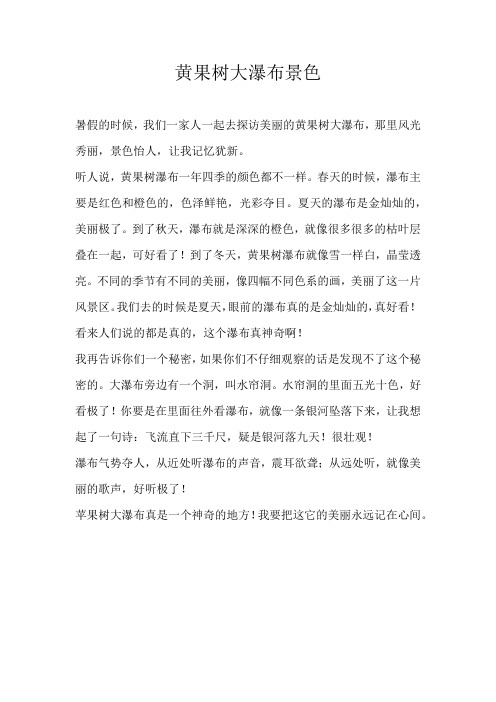 黄果树大瀑布景色

暑假的时候，我们一家人一起去探访美丽的黄果树大瀑布，那里风光秀丽，景色怡人，让我记忆犹新。

听人说，黄果树瀑布一年四季的颜色都不一样。春天的时候，瀑布主要是红色和橙色的，色泽鲜艳，光彩夺目。夏天的瀑布是金灿灿的，美丽极了。到了秋天，瀑布就是深深的橙色，就像很多很多的枯叶层叠在一起，可好看了！到了冬天，黄果树瀑布就像雪一样白，晶莹透亮。不同的季节有不同的美丽，像四幅不同色系的画，美丽了这一片风景区。我们去的时候是夏天，眼前的瀑布真的是金灿灿的，真好看！看来人们说的都是真的，这个瀑布真神奇啊！

我再告诉你们一个秘密，如果你们不仔细观察的话是发现不了这个秘密的。大瀑布旁边有一个洞，叫水帘洞。水帘洞的里面五光十色，好看极了！你要是在里面往外看瀑布，就像一条银河坠落下来，让我想起了一句诗：飞流直下三千尺，疑是银河落九天！很壮观！

瀑布气势夺人，从近处听瀑布的声音，震耳欲聋；从远处听，就像美丽的歌声，好听极了！

苹果树大瀑布真是一个神奇的地方！我要把这它的美丽永远记在心间。